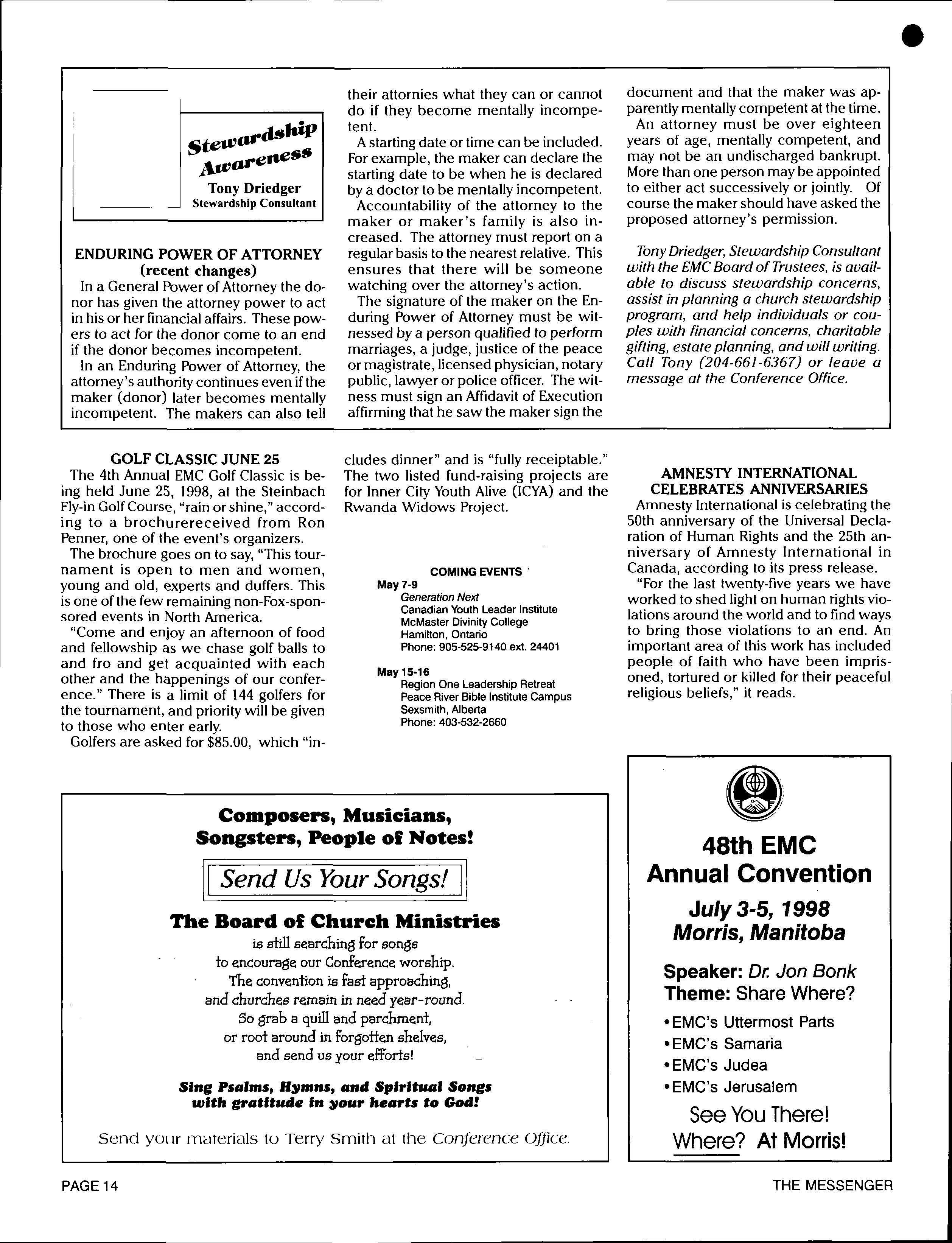 Stewardship Awareness
Tony Driedger
Stewardship Consultant

ENDURING POWER OF ATTORNEY
(recent changes)

In a General Power of Attorney the donor has given the attorney power to act in his or her financial affairs. These powers to act for the donor come to an end if the donor becomes incompetent.

In an Enduring Power of Attorney, the attorney's authority continues even if the maker (donor) later becomes mentally incompetent. The makers can also tell their attornies what they can or cannot do if they become mentally incompetent.

A starting date or time can be included. For example, the maker can declare the starting date to be when he is declared by a doctor to be mentally incompetent.

Accountability of the attorney to the maker or maker's family is also increased. The attorney must report on a regular basis to the nearest relative. This ensures that there will be someone watching over the attorney's action.

The signature of the maker on the Enduring Power of Attorney must be witnessed by a person qualified to perform marriages, a judge, justice of the peace or magistrate, licensed physician, notary public, lawyer or police officer. The witness must sign an Affidavit of Execution affirming that he saw the maker sign the document and that the maker was apparently mentally competent at the time.

An attorney must be over eighteen years of age, mentally competent, and may not be an undischarged bankrupt. More than one person may be appointed to either act successively or jointly. Of course the maker should have asked the proposed attorney's permission.

Tony Driedger, Stewardship Consultant with the EMC Board of Trustees, is available to discuss stewardship concerns, assist in planning a church stewardship program, and help individuals or couples with financial concerns, charitable gifting, estate planning, and will writing. Call Tony (204-661-6367) or leave a message at the Conference Office.

GOLF CLASSIC JUNE 25

The 4th Annual EMC Golf Classic is being held June 25, 1998, at the Steinbach Fly-in Golf Course, "rain or shine," according to a brochurereceived from Ron Penner, one of the event's organizers.

The brochure goes on to say, "This tournament is open to men and women, young and old, experts and duffers. This is one of the few remaining non-Fox-sponsored events in North America.

"Come and enjoy an afternoon of food and fellowship as we chase golf balls to and fro and get acquainted with each other and the happenings of our conference." There is a limit of 144 golfers for the tournament, and priority will be given to those who enter early.

Golfers are asked for $85.00, which "includes dinner" and is "fully receiptable." The two listed fund-raising projects are for Inner City Youth Alive (ICYA) and the Rwanda Widows Project.

COMING EVENTS
May 7-9
Generation Next
Canadian Youth Leader Institute
McMaster Divinity College
Hamilton, Ontario
Phone: 905-525-9140 ext. 24401

May 15-16
Region One Leadership Retreat
Peace River Bible Institute Campus
Sexsmith, Alberta
Phone: 403-532-2660

AMNESTY INTERNATIONAL CELEBRATES ANNIVERSARIES

Amnesty International is celebrating the 50th anniversary of the Universal Declaration of Human Rights and the 25th anniversary of Amnesty International in Canada, according to its press release.

"For the last twenty-five years we have worked to shed light on human rights violations around the world and to find ways to bring those violations to an end. An important area of this work has included people of faith who have been imprisoned, tortured or killed for their peaceful religious beliefs," it reads.

Composers, Musicians, Songsters, People of Notes!

Send Us Your Songs!

The Board of Church Ministries
is still searching for songs
to encourage our Conference worship.
The convention is fast approaching,
and churches remain in need year-round.
So grab a quill and parchment,
or root around in forgotten shelves,
and send us your efforts!

Sing Psalms, Hymns, and Spiritual Songs with gratitude in your hearts to God!

Send your materials to Terry Smith at the Conference Office.

48th EMC Annual Convention
July 3-5, 1998
Morris, Manitoba
Speaker: Dr. Jon Bonk
Theme: Share Where?
•EMC's Uttermost Parts
•EMC's Samaria
•EMC's Judea
•EMC's Jerusalem
See You There!
Where? At Morris!

PAGE 14
THE MESSENGER